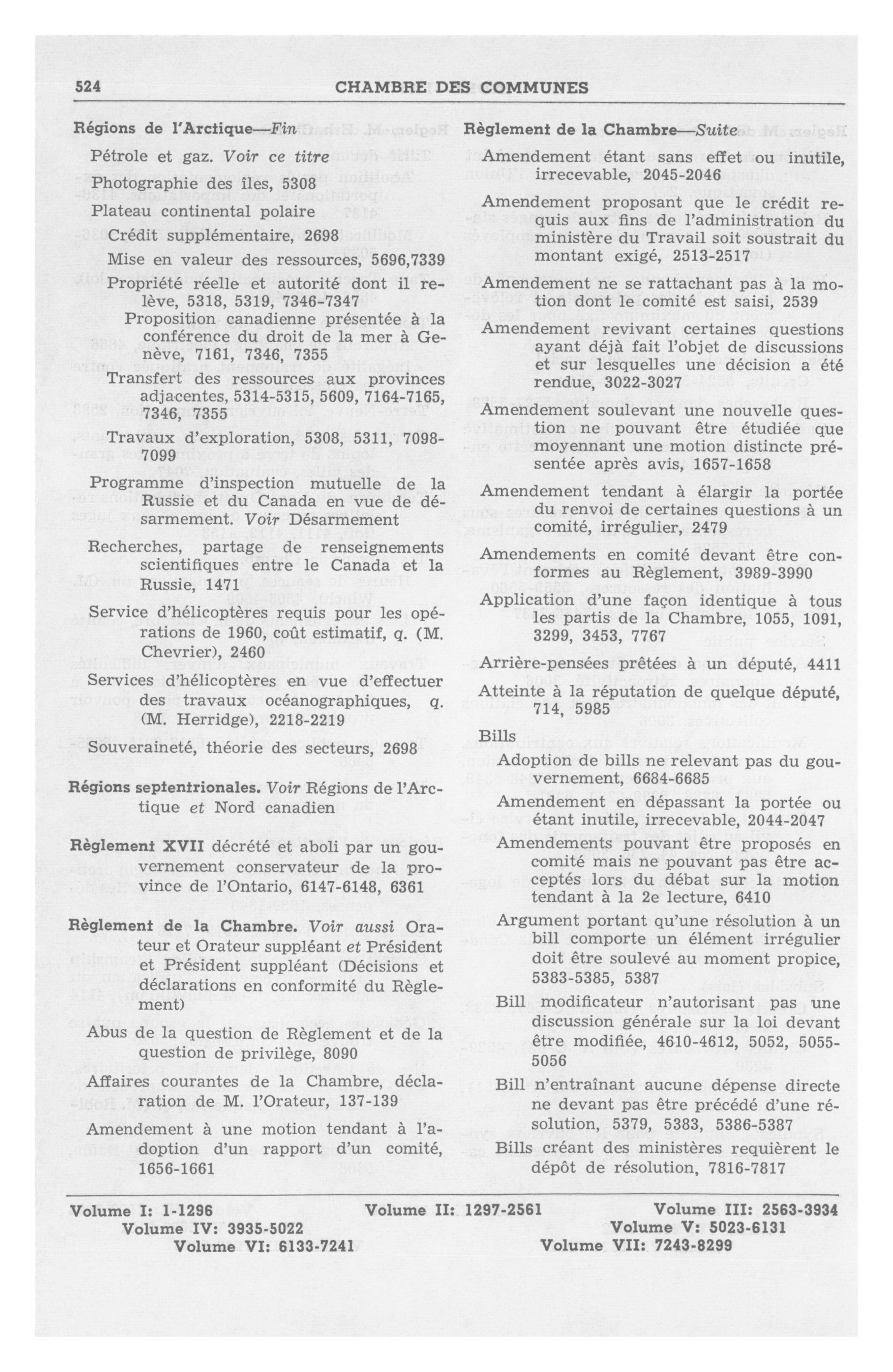 524 CHAMBRE DES COMMUNES

Régions de l'Arctique—Fin

Pétrole et gaz. Voir ce titre

Photographie des îles, 5308

Plateau continental polaire

Crédit supplémentaire, 2698

Mise en valeur des ressources, 5696,7339

Propriété réelle et autorité dont il relève, 5318, 5319, 7346-7347

Proposition canadienne présentée à la conférence du droit de la mer à Genève, 7161, 7346, 7355

Transfert des ressources aux provinces adjacentes, 5314-5315, 5609, 7164-7165, 7346, 7355

Travaux d'exploration, 5308, 5311, 7098-7099

Programme d'inspection mutuelle de la Russie et du Canada en vue de désarmement. Voir Désarmement

Recherches, partage de renseignements scientifiques entre le Canada et la Russie, 1471

Service d'hélicoptères requis pour les opérations de 1960, coût estimatif, q. (M. Chevrier), 2460

Services d'hélicoptères en vue d'effectuer des travaux océanographiques, q. (M. Herridge), 2218-2219

Souveraineté, théorie des secteurs, 2698

Régions septentrionales. Voir Régions de l'Arctique et Nord canadien

Règlement XVII décrété et aboli par un gouvernement conservateur de la province de l'Ontario, 6147-6148, 6361

Règlement de la Chambre. Voir aussi Orateur et Orateur suppléant et Président et Président suppléant (Décisions et déclarations en conformité du Règlement)

Abus de la question de Règlement et de la question de privilège, 8090

Affaires courantes de la Chambre, déclaration de M. l'Orateur, 137-139

Amendement à une motion tendant à l'adoption d'un rapport d'un comité, 1656-1661

Règlement de la Chambre—Suite

Amendement étant sans effet ou inutile, irrecevable, 2045-2046

Amendement proposant que le crédit requis aux fins de l'administration du ministère du Travail soit soustrait du montant exigé, 2513-2517

Amendement ne se rattachant pas à la motion dont le comité est saisi, 2539

Amendement revivant certaines questions ayant déjà fait l'objet de discussions et sur lesquelles une décision a été rendue, 3022-3027

Amendement soulevant une nouvelle question ne pouvant être étudiée que moyennant une motion distincte présentée après avis, 1657-1658

Amendement tendant à élargir la portée du renvoi de certaines questions à un comité, irrégulier, 2479

Amendements en comité devant être conformes au Règlement, 3989-3990

Application d'une façon identique à tous les partis de la Chambre, 1055, 1091, 3299, 3453, 7767

Arrière-pensées prêtées à un député, 4411

Atteinte à la réputation de quelque député, 714, 5985

Bills

Adoption de bills ne relevant pas du gouvernement, 6684-6685

Amendement en dépassant la portée ou étant inutile, irrecevable, 2044-2047

Amendements pouvant être proposés en comité mais ne pouvant pas être acceptés lors du débat sur la motion tendant à la 2e lecture, 6410

Argument portant qu'une résolution à un bill comporte un élément irrégulier doit être soulevé au moment propice, 5383-5385, 5387

Bill modificateur n'autorisant pas une discussion générale sur la loi devant être modifiée, 4610-4612, 5052, 5055-5056

Bill n'entraînant aucune dépense directe ne devant pas être précédé d'une résolution, 5379, 5383, 5386-5387

Bills créant des ministères requièrent le dépôt de résolution, 7816-7817

Volume I: 1-1296 Volume II: 1297-2561 Volume III: 2563-3934
Volume IV: 3935-5022 Volume V: 5023-6131
Volume VI: 6133-7241 Volume VII: 7243-8299